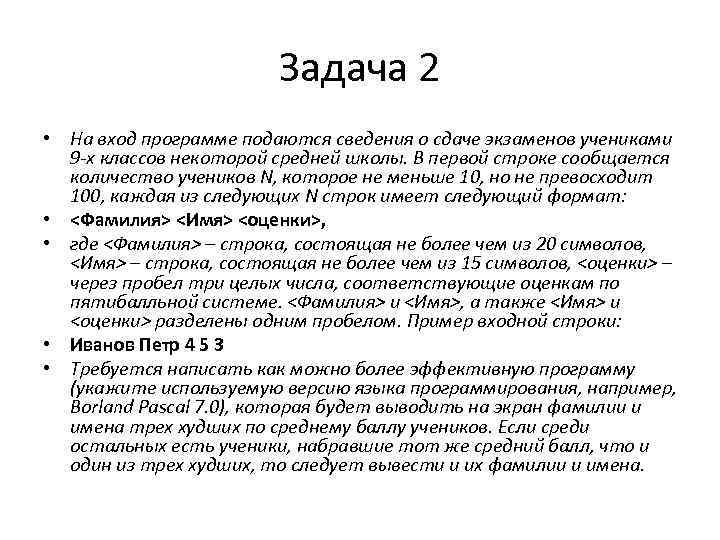 Задача 2

• На вход программе подаются сведения о сдаче экзаменов учениками 9-х классов некоторой средней школы. В первой строке сообщается количество учеников N, которое не меньше 10, но не превосходит 100, каждая из следующих N строк имеет следующий формат:
• <Фамилия> <Имя> <оценки>,
• где <Фамилия> – строка, состоящая не более чем из 20 символов, <Имя> – строка, состоящая не более чем из 15 символов, <оценки> – через пробел три целых числа, соответствующие оценкам по пятибалльной системе. <Фамилия> и <Имя>, а также <Имя> и <оценки> разделены одним пробелом. Пример входной строки:
• Иванов Петр 4 5 3
• Требуется написать как можно более эффективную программу (укажите используемую версию языка программирования, например, Borland Pascal 7.0), которая будет выводить на экран фамилии и имена трех худших по среднему баллу учеников. Если среди остальных есть ученики, набравшие тот же средний балл, что и один из трех худших, то следует вывести и их фамилии и имена.